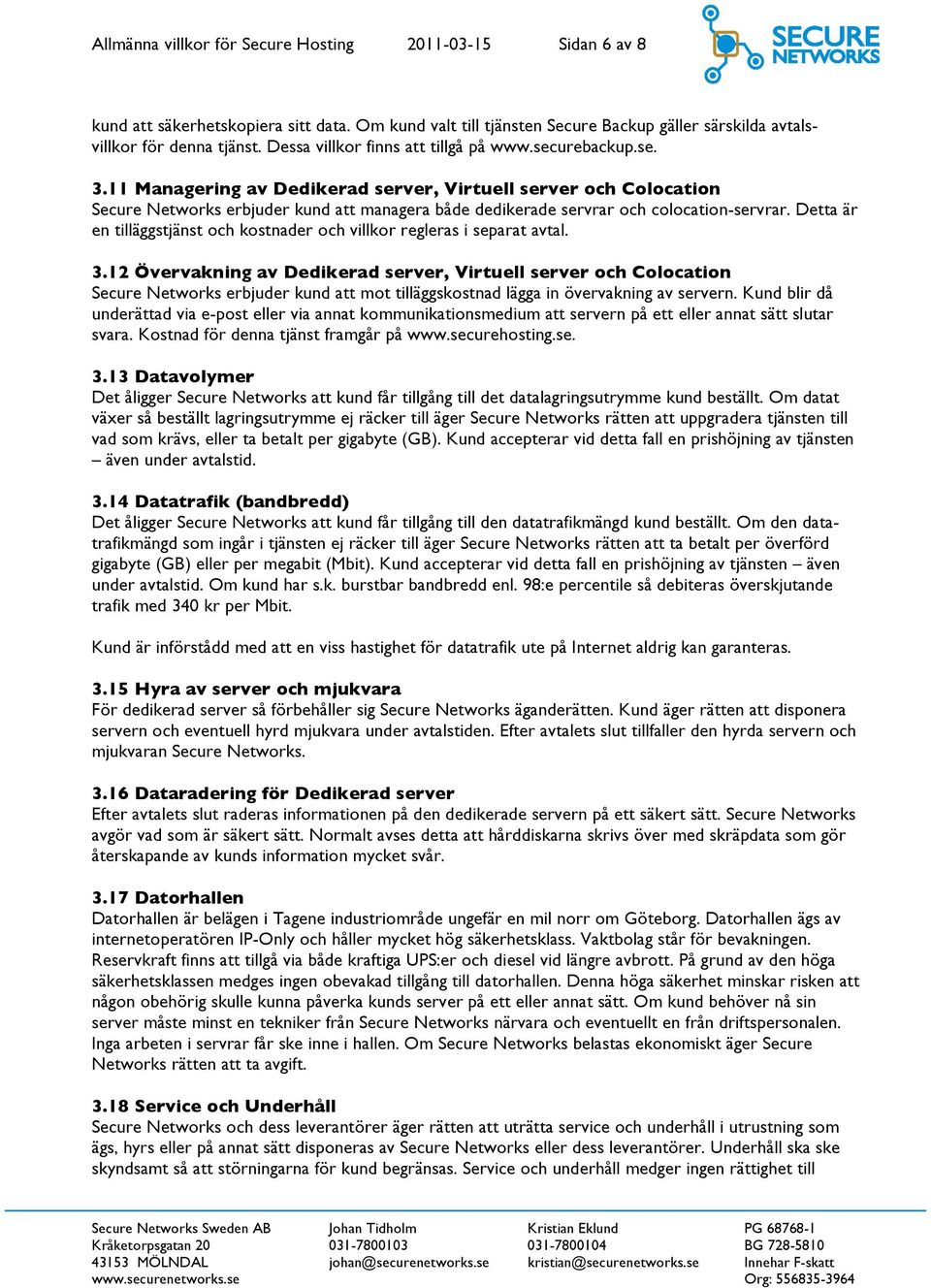 Allmänna villkor för Secure Hosting 2011-03-15 Sidan 6 av 8

SECURE NETWORKS

kund att säkerhetskopiera sitt data. Om kund valt till tjänsten Secure Backup gäller särskilda avtalsvillkor för denna tjänst. Dessa villkor finns att tillgå på www.securebackup.se.

3.11 Managering av Dedikerad server, Virtuell server och Colocation
Secure Networks erbjuder kund att managera både dedikerade servrar och colocation-servrar. Detta är en tilläggstjänst och kostnader och villkor regleras i separat avtal.

3.12 Övervakning av Dedikerad server, Virtuell server och Colocation
Secure Networks erbjuder kund att mot tilläggskostnad lägga in övervakning av servern. Kund blir då underättad via e-post eller via annat kommunikationsmedium att servern på ett eller annat sätt slutar svara. Kostnad för denna tjänst framgår på www.securehosting.se.

3.13 Datavolymer
Det åligger Secure Networks att kund får tillgång till det datalagringsutrymme kund beställt. Om datat växer så beställt lagringsutrymme ej räcker till äger Secure Networks rätten att uppgradera tjänsten till vad som krävs, eller ta betalt per gigabyte (GB). Kund accepterar vid detta fall en prishöjning av tjänsten – även under avtalstid.

3.14 Datatrafik (bandbredd)
Det åligger Secure Networks att kund får tillgång till den datatrafikmängd kund beställt. Om den datatrafikmängd som ingår i tjänsten ej räcker till äger Secure Networks rätten att ta betalt per överförd gigabyte (GB) eller per megabit (Mbit). Kund accepterar vid detta fall en prishöjning av tjänsten – även under avtalstid. Om kund har s.k. burstbar bandbredd enl. 98:e percentile så debiteras överskjutande trafik med 340 kr per Mbit.

Kund är införstådd med att en viss hastighet för datatrafik ute på Internet aldrig kan garanteras.

3.15 Hyra av server och mjukvara
För dedikerad server så förbehåller sig Secure Networks äganderätten. Kund äger rätten att disponera servern och eventuell hyrd mjukvara under avtalstiden. Efter avtalets slut tillfaller den hyrda servern och mjukvaran Secure Networks.

3.16 Dataradering för Dedikerad server
Efter avtalets slut raderas informationen på den dedikerade servern på ett säkert sätt. Secure Networks avgör vad som är säkert sätt. Normalt avses detta att hårddiskarna skrivs över med skräpdata som gör återskapande av kunds information mycket svår.

3.17 Datorhallen
Datorhallen är belägen i Tagene industriområde ungefär en mil norr om Göteborg. Datorhallen ägs av internetoperatören IP-Only och håller mycket hög säkerhetsklass. Vaktbolag står för bevakningen. Reservkraft finns att tillgå via både kraftiga UPS:er och diesel vid längre avbrott. På grund av den höga säkerhetsklassen medges ingen obevakad tillgång till datorhallen. Denna höga säkerhet minskar risken att någon obehörig skulle kunna påverka kunds server på ett eller annat sätt. Om kund behöver nå sin server måste minst en tekniker från Secure Networks närvara och eventuellt en från driftspersonalen. Inga arbeten i servrar får ske inne i hallen. Om Secure Networks belastas ekonomiskt äger Secure Networks rätten att ta avgift.

3.18 Service och Underhåll
Secure Networks och dess leverantörer äger rätten att uträtta service och underhåll i utrustning som ägs, hyrs eller på annat sätt disponeras av Secure Networks eller dess leverantörer. Underhåll ska ske skyndsamt så att störningarna för kund begränsas. Service och underhåll medger ingen rättighet till

Secure Networks Sweden AB
Kråketorpsgatan 20
43153 MÖLNDAL
www.securenetworks.se

Johan Tidholm
031-7800103
johan@securenetworks.se

Kristian Eklund
031-7800104
kristian@securenetworks.se

PG 68768-1
BG 728-5810
Innehar F-skatt
Org: 556835-3964